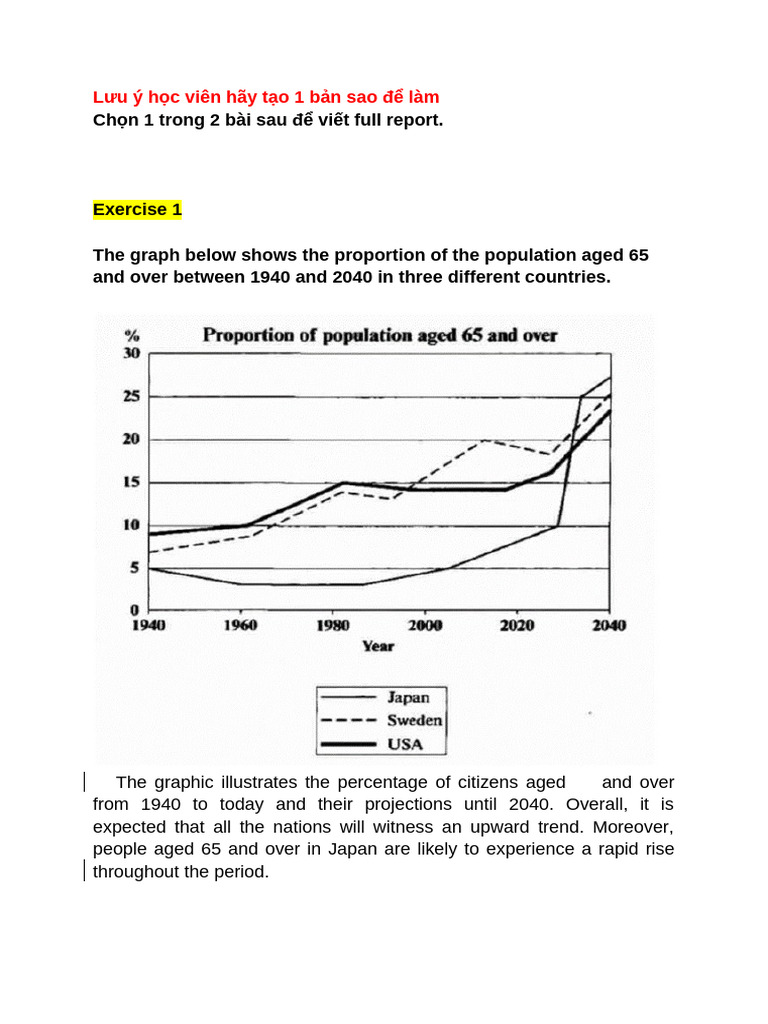 Lưu ý học viên hãy tạo 1 bản sao để làm
Chọn 1 trong 2 bài sau để viết full report.

Exercise 1

The graph below shows the proportion of the population aged 65 and over between 1940 and 2040 in three different countries.

Proportion of population aged 65 and over

%
30
25
20
15
10
5
0
1940 1960 1980 2000 2020 2040
Year

Japan
Sweden
USA

The graphic illustrates the percentage of citizens aged and over from 1940 to today and their projections until 2040. Overall, it is expected that all the nations will witness an upward trend. Moreover, people aged 65 and over in Japan are likely to experience a rapid rise throughout the period.